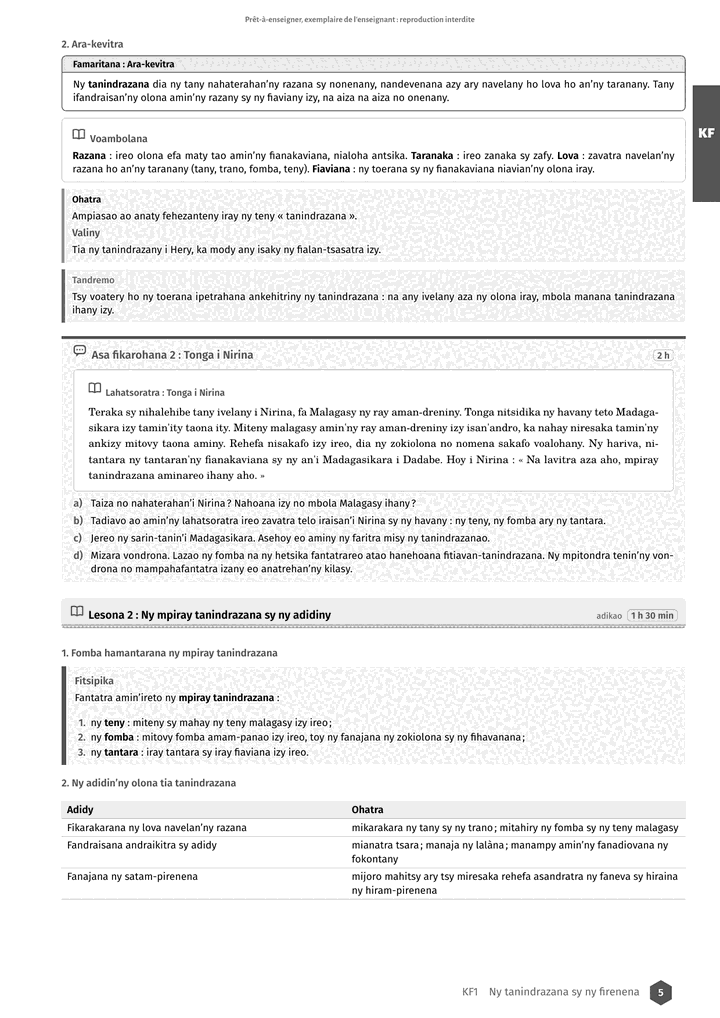 Prêt-à-enseigner, exemplaire de l'enseignant : reproduction interdite

2. Ara-kevitra

Famaritana : Ara-kevitra

Ny tanindrazana dia ny tany nahaterahan'ny razana sy nonenany, nandevenana azy ary navelany ho lova ho an'ny taranany. Tany ifandraisan'ny olona amin'ny razany sy ny fiaviany izy, na aiza na aiza no onenany.

KF

Voambolana

Razana : ireo olona efa maty tao amin'ny fianakaviana, nialoha antsika. Taranaka : ireo zanaka sy zafy. Lova : zavatra navelan'ny razana ho an'ny taranany (tany, trano, fomba, teny). Fiaviana : ny toerana sy ny fianakaviana niavian'ny olona iray.

Ohatra
Ampiasao ao anaty fehezanteny iray ny teny « tanindrazana ».
Valiny
Tia ny tanindrazany i Hery, ka mody any isaky ny fialan-tsasatra izy.

Tandremo
Tsy voatery ho ny toerana ipetrahana ankehitriny ny tanindrazana : na any ivelany aza ny olona iray, mbola manana tanindrazana ihany izy.

Asa fikarohana 2 : Tonga i Nirina
2 h

Lahatsoratra : Tonga i Nirina

Teraka sy nihalehibe tany ivelany i Nirina, fa Malagasy ny ray aman-dreniny. Tonga nitsidika ny havany teto Madagasikara izy tamin'ity taona ity. Miteny malagasy amin'ny ray aman-dreniny izy isan'andro, ka nahay niresaka tamin'ny ankizy mitovy taona aminy. Rehefa nisakafo izy ireo, dia ny zokiolona no nomena sakafo voalohany. Ny hariva, nitantara ny tantaran'ny fianakaviana sy ny an'i Madagasikara i Dadabe. Hoy i Nirina : « Na lavitra aza aho, mpiray tanindrazana aminareo ihany aho. »

a) Taiza no nahaterahan'i Nirina ? Nahoana izy no mbola Malagasy ihany ?
b) Tadiavo ao amin'ny lahatsoratra ireo zavatra telo iraisan'i Nirina sy ny havany : ny teny, ny fomba ary ny tantara.
c) Jereo ny sarin-tanin'i Madagasikara. Asehoy eo aminy ny faritra misy ny tanindrazanao.
d) Mizara vondrona. Lazao ny fomba na ny hetsika fantatrareo atao hanehoana fitiavan-tanindrazana. Ny mpitondra tenin'ny vondrona no mampahafantatra izany eo anatrehan'ny kilasy.

Lesona 2 : Ny mpiray tanindrazana sy ny adidiny
adikao 1 h 30 min

1. Fomba hamantarana ny mpiray tanindrazana

Fitsipika
Fantatra amin'ireto ny mpiray tanindrazana :

1. ny teny : miteny sy mahay ny teny malagasy izy ireo ;
2. ny fomba : mitovy fomba amam-panao izy ireo, toy ny fanajana ny zokiolona sy ny fihavanana ;
3. ny tantara : iray tantara sy iray fiaviana izy ireo.

2. Ny adidin'ny olona tia tanindrazana

| Adidy | Ohatra |
|---|---|
| Fikarakarana ny lova navelan'ny razana | mikarakara ny tany sy ny trano ; mitahiry ny fomba sy ny teny malagasy |
| Fandraisana andraikitra sy adidy | mianatra tsara ; manaja ny lalàna ; manampy amin'ny fanadiovana ny fokontany |
| Fanajana ny satam-pirenena | mijoro mahitsy ary tsy miresaka rehefa asandratra ny faneva sy hiraina ny hiram-pirenena |

KF1 Ny tanindrazana sy ny firenena 5